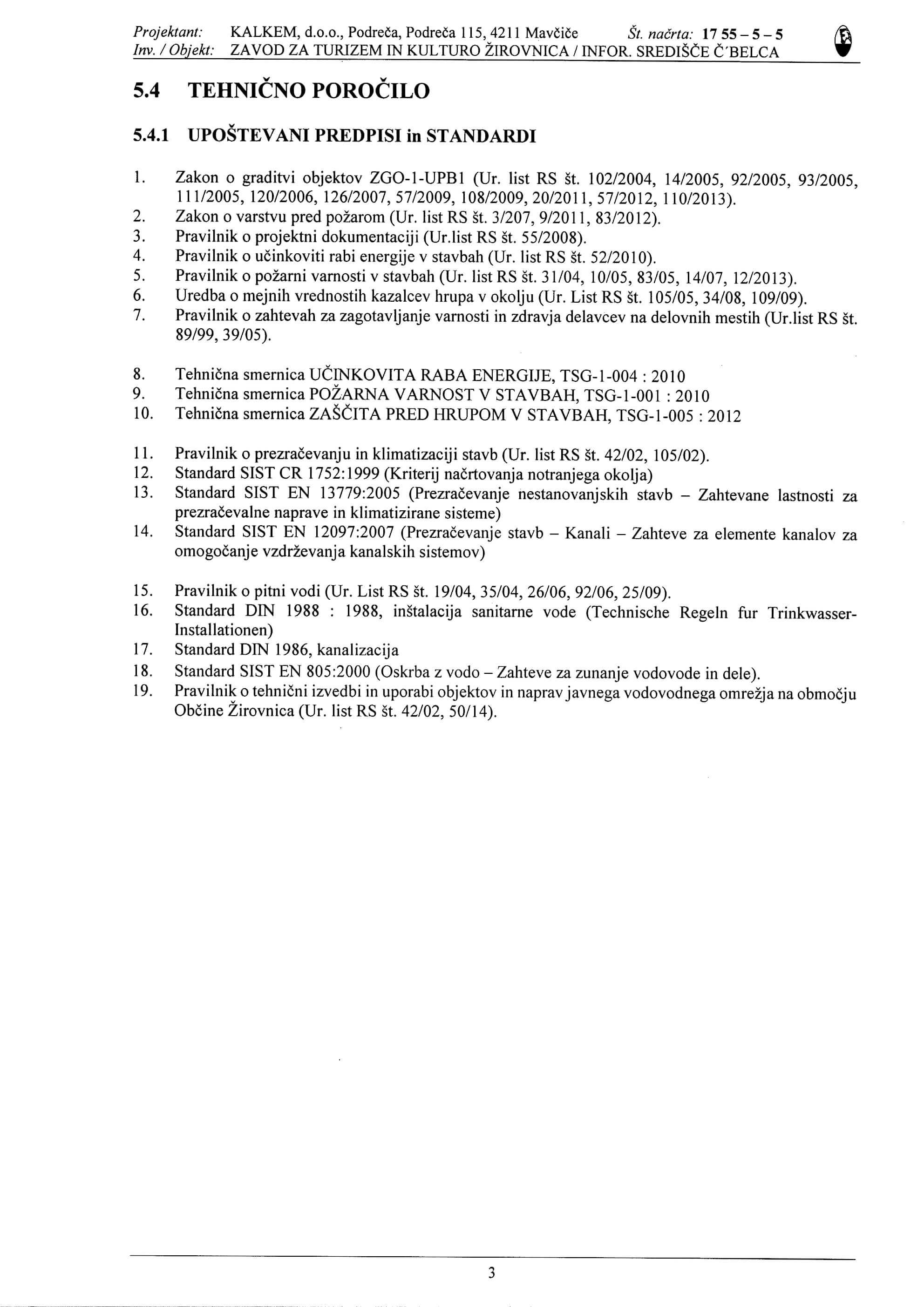 Projektant: KALKEM, d.o.o., Podreča, Podreča 115, 4211 Mavčiče Št. načrta: 17 55 – 5 – 5
Inv. / Objekt: ZAVOD ZA TURIZEM IN KULTURO ŽIROVNICA / INFOR. SREDIŠČE Č'BELCA

5.4 TEHNIČNO POROČILO

5.4.1 UPOŠTEVANI PREDPISI in STANDARDI

1. Zakon o graditvi objektov ZGO-1-UPB1 (Ur. list RS št. 102/2004, 14/2005, 92/2005, 93/2005, 111/2005, 120/2006, 126/2007, 57/2009, 108/2009, 20/2011, 57/2012, 110/2013).
2. Zakon o varstvu pred požarom (Ur. list RS št. 3/207, 9/2011, 83/2012).
3. Pravilnik o projektni dokumentaciji (Ur.list RS št. 55/2008).
4. Pravilnik o učinkoviti rabi energije v stavbah (Ur. list RS št. 52/2010).
5. Pravilnik o požarni varnosti v stavbah (Ur. list RS št. 31/04, 10/05, 83/05, 14/07, 12/2013).
6. Uredba o mejnih vrednostih kazalcev hrupa v okolju (Ur. List RS št. 105/05, 34/08, 109/09).
7. Pravilnik o zahtevah za zagotavljanje varnosti in zdravja delavcev na delovnih mestih (Ur.list RS št. 89/99, 39/05).

8. Tehnična smernica UČINKOVITA RABA ENERGIJE, TSG-1-004 : 2010
9. Tehnična smernica POŽARNA VARNOST V STAVBAH, TSG-1-001 : 2010
10. Tehnična smernica ZAŠČITA PRED HRUPOM V STAVBAH, TSG-1-005 : 2012

11. Pravilnik o prezračevanju in klimatizaciji stavb (Ur. list RS št. 42/02, 105/02).
12. Standard SIST CR 1752:1999 (Kriterij načrtovanja notranjega okolja)
13. Standard SIST EN 13779:2005 (Prezračevanje nestanovanjskih stavb – Zahtevane lastnosti za prezračevalne naprave in klimatizirane sisteme)
14. Standard SIST EN 12097:2007 (Prezračevanje stavb – Kanali – Zahteve za elemente kanalov za omogočanje vzdrževanja kanalskih sistemov)

15. Pravilnik o pitni vodi (Ur. List RS št. 19/04, 35/04, 26/06, 92/06, 25/09).
16. Standard DIN 1988 : 1988, inštalacija sanitarne vode (Technische Regeln fur Trinkwasser-Installationen)
17. Standard DIN 1986, kanalizacija
18. Standard SIST EN 805:2000 (Oskrba z vodo – Zahteve za zunanje vodovode in dele).
19. Pravilnik o tehnični izvedbi in uporabi objektov in naprav javnega vodovodnega omrežja na območju Občine Žirovnica (Ur. list RS št. 42/02, 50/14).

3